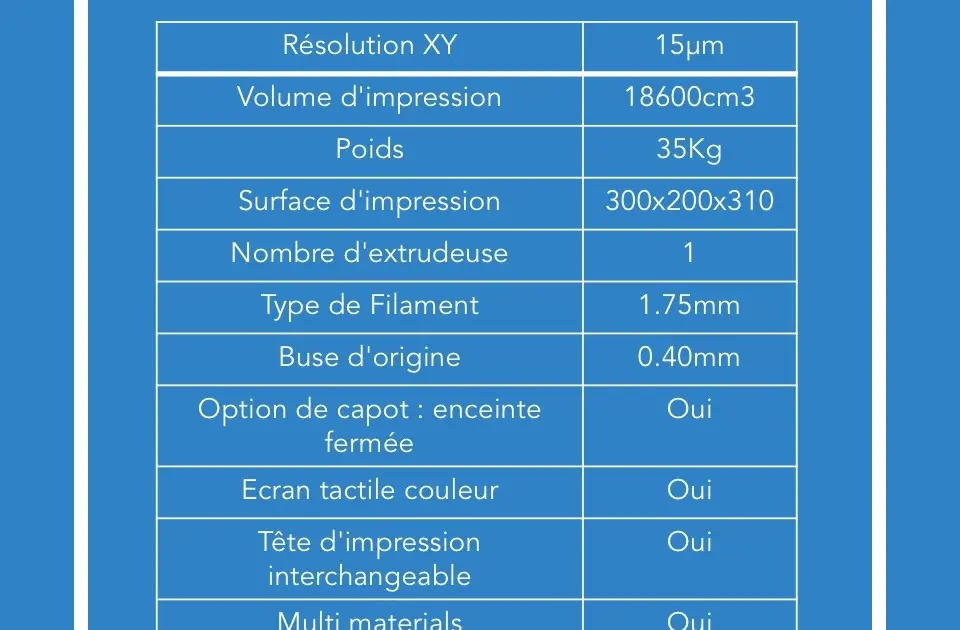 | Résolution XY | 15µm |
|---|---|
| Volume d'impression | 18600cm3 |
| Poids | 35Kg |
| Surface d'impression | 300x200x310 |
| Nombre d'extrudeuse | 1 |
| Type de Filament | 1.75mm |
| Buse d'origine | 0.40mm |
| Option de capot : enceinte fermée | Oui |
| Ecran tactile couleur | Oui |
| Tête d'impression interchangeable | Oui |
| Multi materials | Oui |